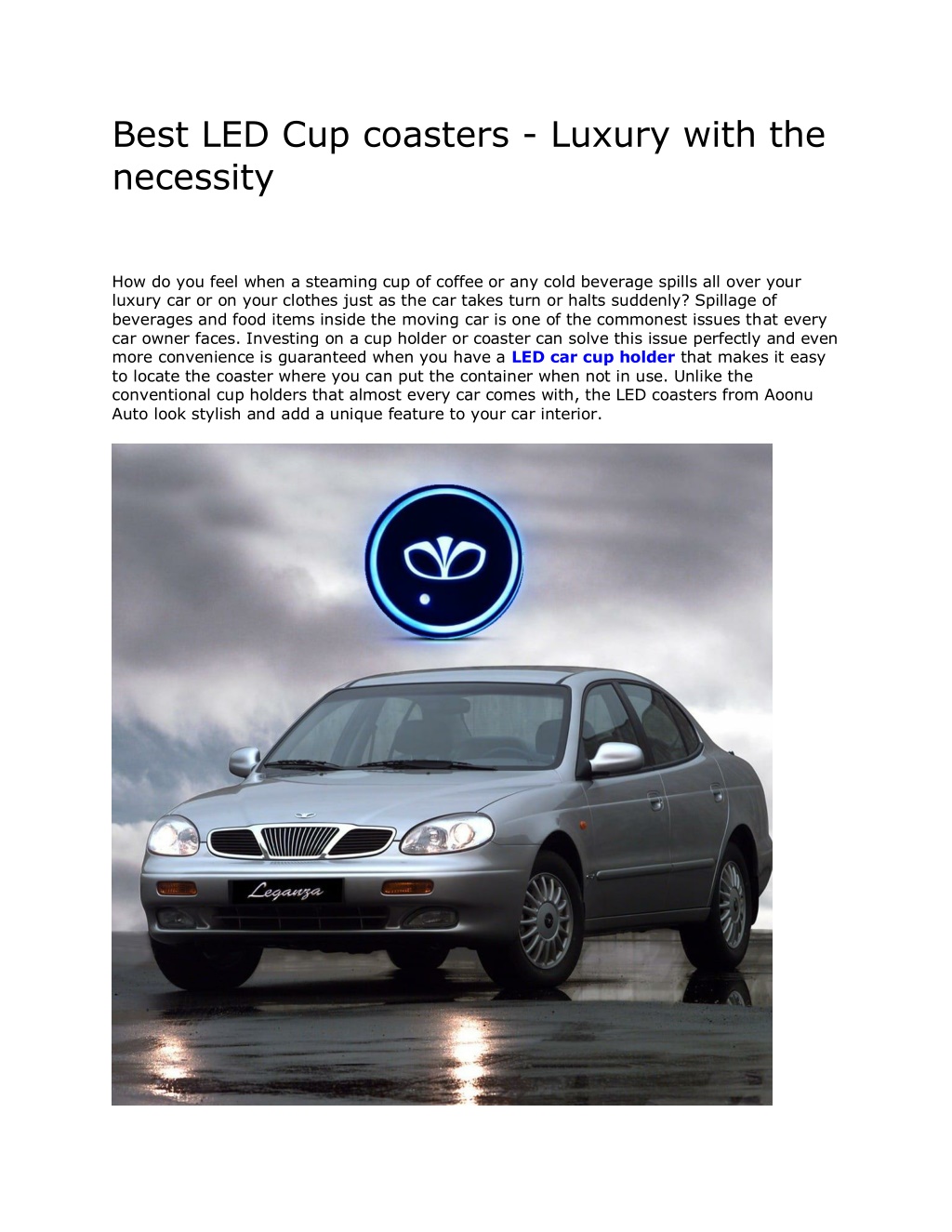 Best LED Cup coasters - Luxury with the necessity

How do you feel when a steaming cup of coffee or any cold beverage spills all over your luxury car or on your clothes just as the car takes turn or halts suddenly? Spillage of beverages and food items inside the moving car is one of the commonest issues that every car owner faces. Investing on a cup holder or coaster can solve this issue perfectly and even more convenience is guaranteed when you have a LED car cup holder that makes it easy to locate the coaster where you can put the container when not in use. Unlike the conventional cup holders that almost every car comes with, the LED coasters from Aoonu Auto look stylish and add a unique feature to your car interior.

Leganza